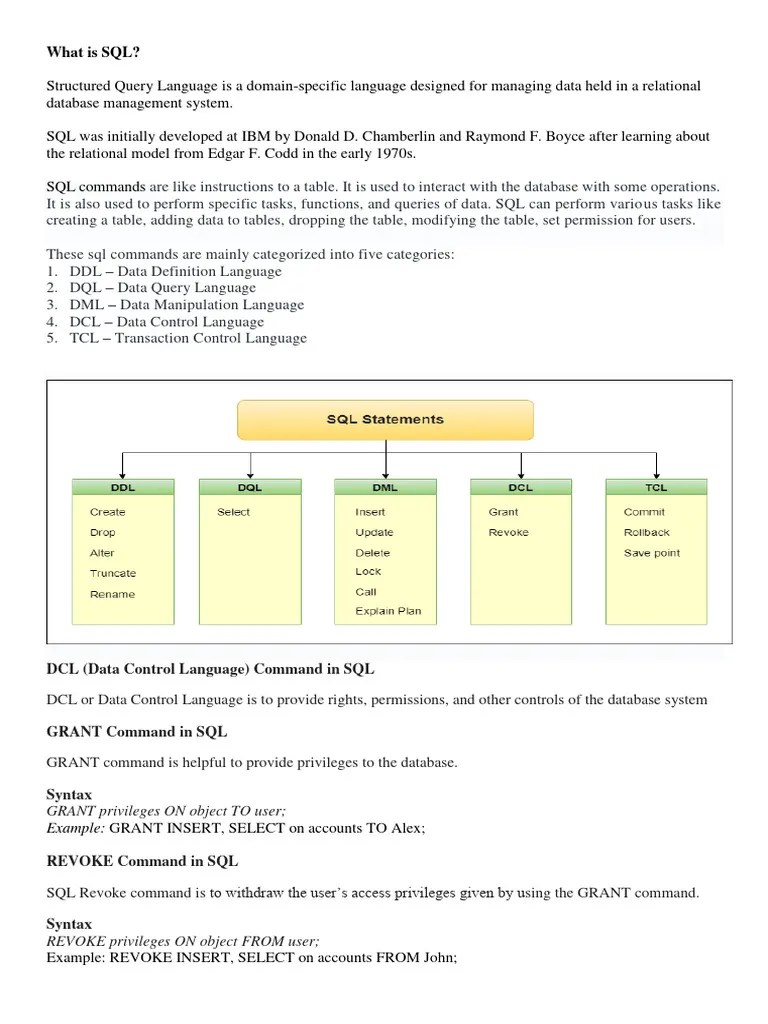 What is SQL?

Structured Query Language is a domain-specific language designed for managing data held in a relational database management system.

SQL was initially developed at IBM by Donald D. Chamberlin and Raymond F. Boyce after learning about the relational model from Edgar F. Codd in the early 1970s.

SQL commands are like instructions to a table. It is used to interact with the database with some operations. It is also used to perform specific tasks, functions, and queries of data. SQL can perform various tasks like creating a table, adding data to tables, dropping the table, modifying the table, set permission for users.

These sql commands are mainly categorized into five categories:
1. DDL – Data Definition Language
2. DQL – Data Query Language
3. DML – Data Manipulation Language
4. DCL – Data Control Language
5. TCL – Transaction Control Language

SQL Statements

DDL
Create
Drop
Alter
Truncate
Rename

DQL
Select

DML
Insert
Update
Delete
Lock
Call
Explain Plan

DCL
Grant
Revoke

TCL
Commit
Rollback
Save point

DCL (Data Control Language) Command in SQL

DCL or Data Control Language is to provide rights, permissions, and other controls of the database system

GRANT Command in SQL

GRANT command is helpful to provide privileges to the database.

Syntax
GRANT privileges ON object TO user;
Example: GRANT INSERT, SELECT on accounts TO Alex;

REVOKE Command in SQL

SQL Revoke command is to withdraw the user's access privileges given by using the GRANT command.

Syntax
REVOKE privileges ON object FROM user;
Example: REVOKE INSERT, SELECT on accounts FROM John;